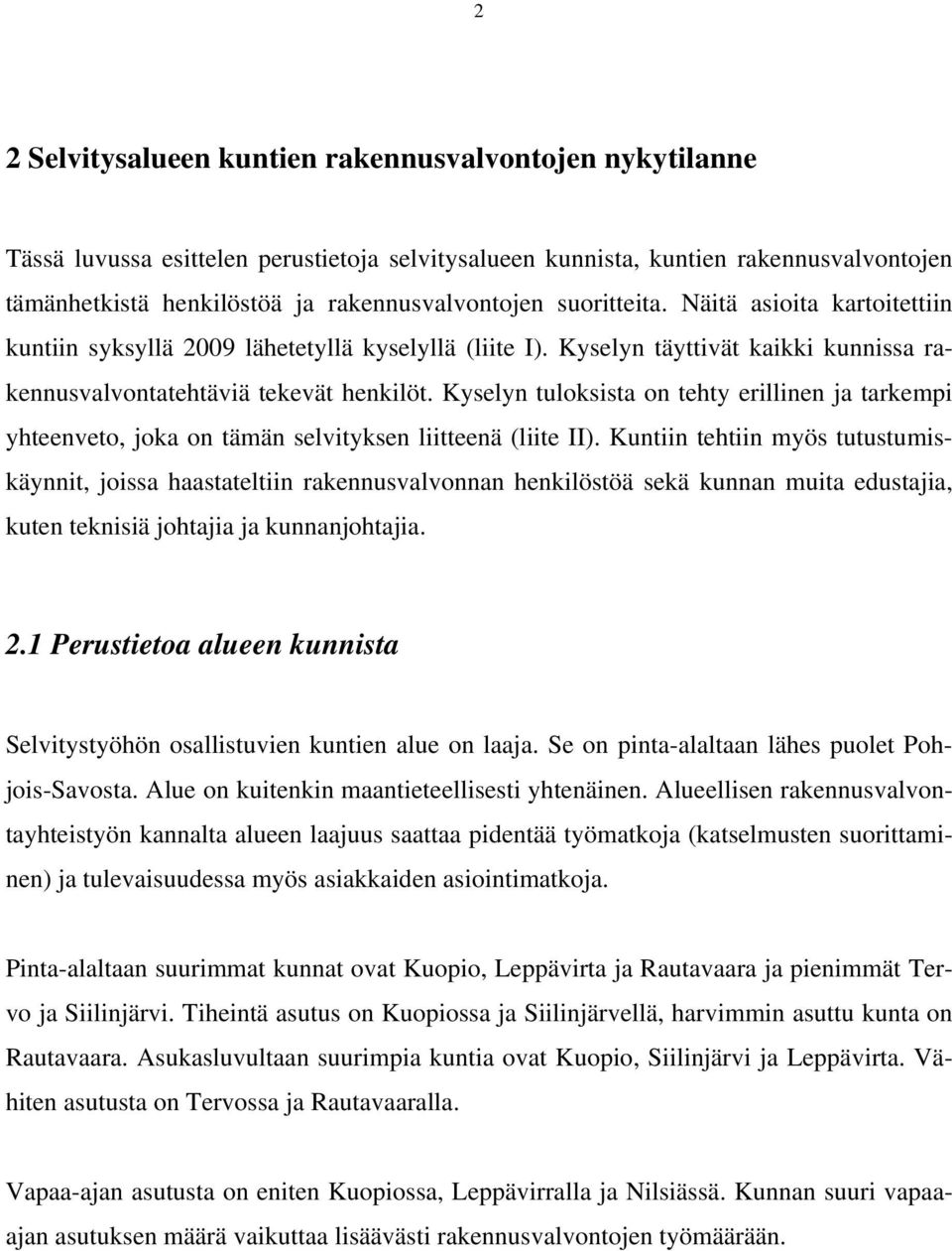 2

2 Selvitysalueen kuntien rakennusvalvontojen nykytilanne

Tässä luvussa esittelen perustietoja selvitysalueen kunnista, kuntien rakennusvalvontojen tämänhetkistä henkilöstöä ja rakennusvalvontojen suoritteita. Näitä asioita kartoitettiin kuntiin syksyllä 2009 lähetetyllä kyselyllä (liite I). Kyselyn täyttivät kaikki kunnissa rakennusvalvontatehtäviä tekevät henkilöt. Kyselyn tuloksista on tehty erillinen ja tarkempi yhteenveto, joka on tämän selvityksen liitteenä (liite II). Kuntiin tehtiin myös tutustumiskäynnit, joissa haastateltiin rakennusvalvonnan henkilöstöä sekä kunnan muita edustajia, kuten teknisiä johtajia ja kunnanjohtajia.

2.1 Perustietoa alueen kunnista

Selvitystyöhön osallistuvien kuntien alue on laaja. Se on pinta-alaltaan lähes puolet Pohjois-Savosta. Alue on kuitenkin maantieteellisesti yhtenäinen. Alueellisen rakennusvalvontayhteistyön kannalta alueen laajuus saattaa pidentää työmatkoja (katselmusten suorittaminen) ja tulevaisuudessa myös asiakkaiden asiointimatkoja.

Pinta-alaltaan suurimmat kunnat ovat Kuopio, Leppävirta ja Rautavaara ja pienimmät Tervo ja Siilinjärvi. Tiheintä asutus on Kuopiossa ja Siilinjärvellä, harvimmin asuttu kunta on Rautavaara. Asukasluvultaan suurimpia kuntia ovat Kuopio, Siilinjärvi ja Leppävirta. Vähiten asutusta on Tervossa ja Rautavaaralla.

Vapaa-ajan asutusta on eniten Kuopiossa, Leppävirralla ja Nilsiässä. Kunnan suuri vapaa-ajan asutuksen määrä vaikuttaa lisäävästi rakennusvalvontojen työmäärään.